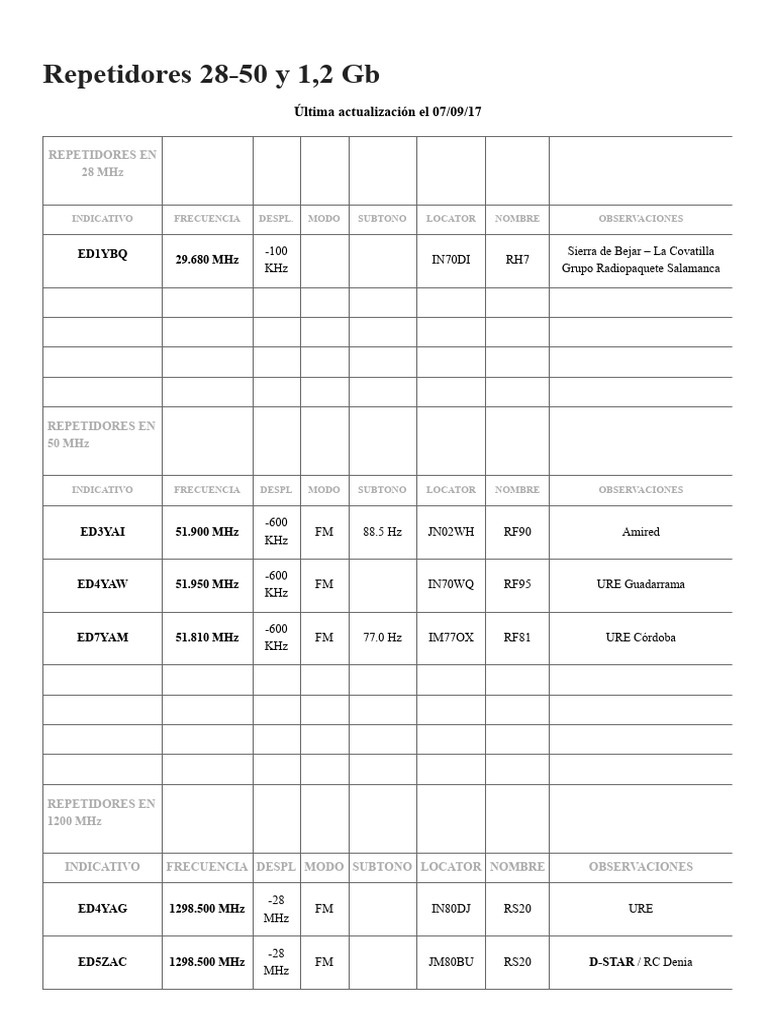 Repetidores 28-50 y 1,2 Gb

Última actualización el 07/09/17

| REPETIDORES EN 28 MHz | | | | | | | |
|---|---|---|---|---|---|---|---|
| INDICATIVO | FRECUENCIA | DESPL. | MODO | SUBTONO | LOCATOR | NOMBRE | OBSERVACIONES |
| ED1YBQ | 29.680 MHz | -100 KHz | | | IN70DI | RH7 | Sierra de Bejar – La Covatilla Grupo Radiopaquete Salamanca |
| | | | | | | | |
| | | | | | | | |
| | | | | | | | |
| | | | | | | | |
| REPETIDORES EN 50 MHz | | | | | | | |
| INDICATIVO | FRECUENCIA | DESPL. | MODO | SUBTONO | LOCATOR | NOMBRE | OBSERVACIONES |
| ED3YAI | 51.900 MHz | -600 KHz | FM | 88.5 Hz | JN02WH | RF90 | Amired |
| ED4YAW | 51.950 MHz | -600 KHz | FM | | IN70WQ | RF95 | URE Guadarrama |
| ED7YAM | 51.810 MHz | -600 KHz | FM | 77.0 Hz | IM77OX | RF81 | URE Córdoba |
| | | | | | | | |
| | | | | | | | |
| | | | | | | | |
| | | | | | | | |
| REPETIDORES EN 1200 MHz | | | | | | | |
| INDICATIVO | FRECUENCIA | DESPL | MODO | SUBTONO | LOCATOR | NOMBRE | OBSERVACIONES |
| ED4YAG | 1298.500 MHz | -28 MHz | FM | | IN80DJ | RS20 | URE |
| ED5ZAC | 1298.500 MHz | -28 MHz | FM | | JM80BU | RS20 | D-STAR / RC Denia |